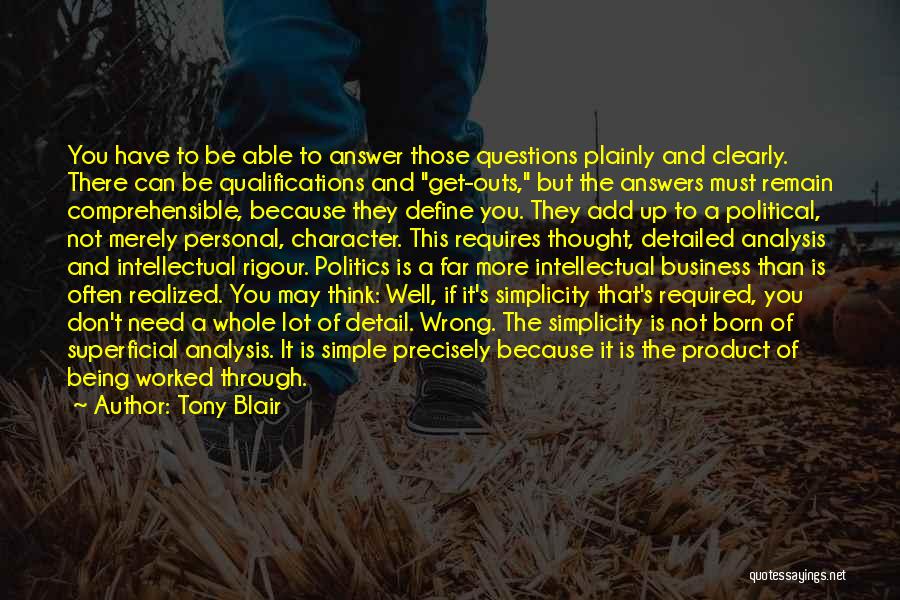 You have to be able to answer those questions plainly and clearly. There can be qualifications and "get-outs," but the answers must remain comprehensible, because they define you. They add up to a political, not merely personal, character. This requires thought, detailed analysis and intellectual rigour. Politics is a far more intellectual business than is often realized. You may think: Well, if it's simplicity that's required, you don't need a whole lot of detail. Wrong. The simplicity is not born of superficial analysis. It is simple precisely because it is the product of being worked through.
~ Author: Tony Blair

quotessayings.net